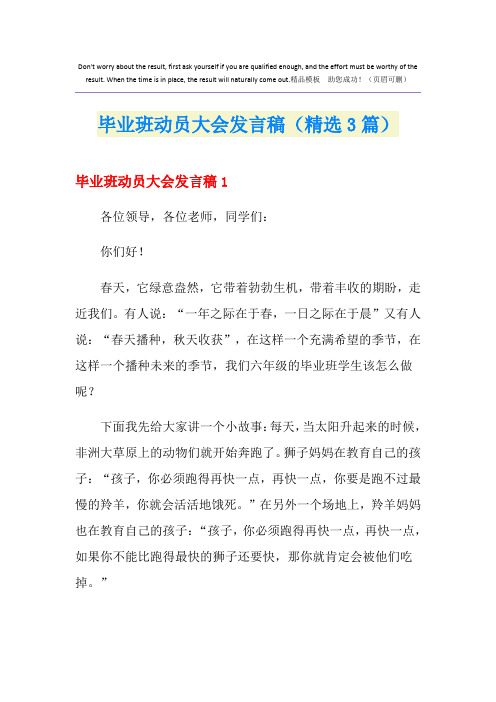 Don't worry about the result, first ask yourself if you are qualified enough, and the effort must be worthy of the result. When the time is in place, the result will naturally come out.精品模板　助您成功！（页眉可删）

毕业班动员大会发言稿（精选3篇）

毕业班动员大会发言稿1

各位领导，各位老师，同学们：

你们好！

春天，它绿意盎然，它带着勃勃生机，带着丰收的期盼，走近我们。有人说：“一年之际在于春，一日之际在于晨”又有人说：“春天播种，秋天收获”，在这样一个充满希望的季节，在这样一个播种未来的季节，我们六年级的毕业班学生该怎么做呢？

下面我先给大家讲一个小故事：每天，当太阳升起来的时候，非洲大草原上的动物们就开始奔跑了。狮子妈妈在教育自己的孩子：“孩子，你必须跑得再快一点，再快一点，你要是跑不过最慢的羚羊，你就会活活地饿死。”在另外一个场地上，羚羊妈妈也在教育自己的孩子：“孩子，你必须跑得再快一点，再快一点，如果你不能比跑得最快的狮子还要快，那你就肯定会被他们吃掉。”